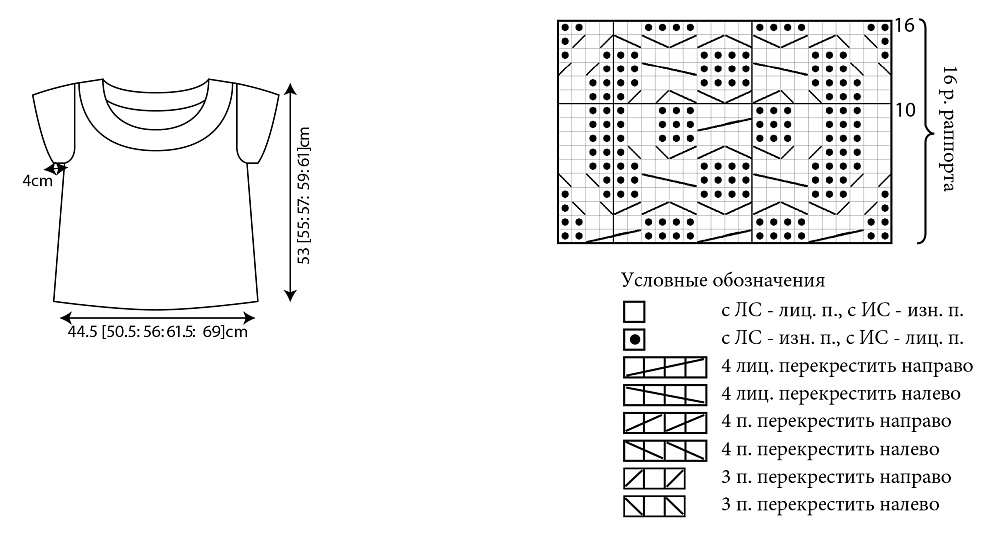 4cm

53 [55: 57: 59: 61]cm

44.5 [50.5: 56: 61.5: 69]cm

16

10

16 р. раппорта

Условные обозначения

с ЛС - лиц. п., с ИС - изн. п.

с ЛС - изн. п., с ИС - лиц. п.

4 лиц. перекрестить направо

4 лиц. перекрестить налево

4 п. перекрестить направо

4 п. перекрестить налево

3 п. перекрестить направо

3 п. перекрестить налево